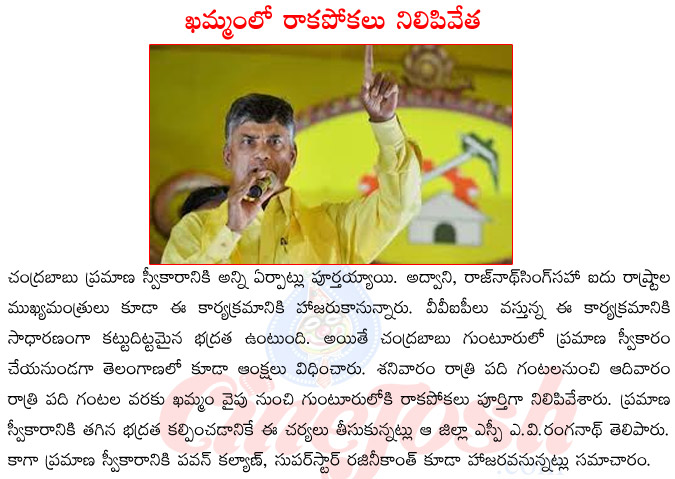 ఖమ్మంలో రాకపోకలు నిలిపివేత

చంద్రబాబు ప్రమాణ స్వీకారానికి అన్ని ఏర్పాట్లు పూర్తయ్యాయి. అద్వాని, రాజ్‌నాథ్‌సింగ్‌సహా ఐదు రాష్ట్రాల ముఖ్యమంత్రులు కూడా ఈ కార్యక్రమానికి హాజరుకానున్నారు. వీవీఐపీలు వస్తున్న ఈ కార్యక్రమానికి సాధారణంగా కట్టుదిట్టమైన భద్రత ఉంటుంది. అయితే చంద్రబాబు గుంటూరులో ప్రమాణ స్వీకారం చేయనుండగా తెలంగాణలో కూడా ఆంక్షలు విధించారు. శనివారం రాత్రి పది గంటలనుంచి ఆదివారం రాత్రి పది గంటల వరకు ఖమ్మం వైపు నుంచి గుంటూరులోకి రాకపోకలు పూర్తిగా నిలిపివేశారు. ప్రమాణ స్వీకారానికి తగిన భద్రత కల్పించడానికే ఈ చర్యలు తీసుకున్నట్లు ఆ జిల్లా ఎస్పీ ఎ.వి.రంగనాథ్ తెలిపారు. కాగా ప్రమాణ స్వీకారానికి పవన్ కల్యాణ్, సూపర్‌స్టార్ రజినీకాంత్ కూడా హాజరవనున్నట్లు సమాచారం.

CineJosh